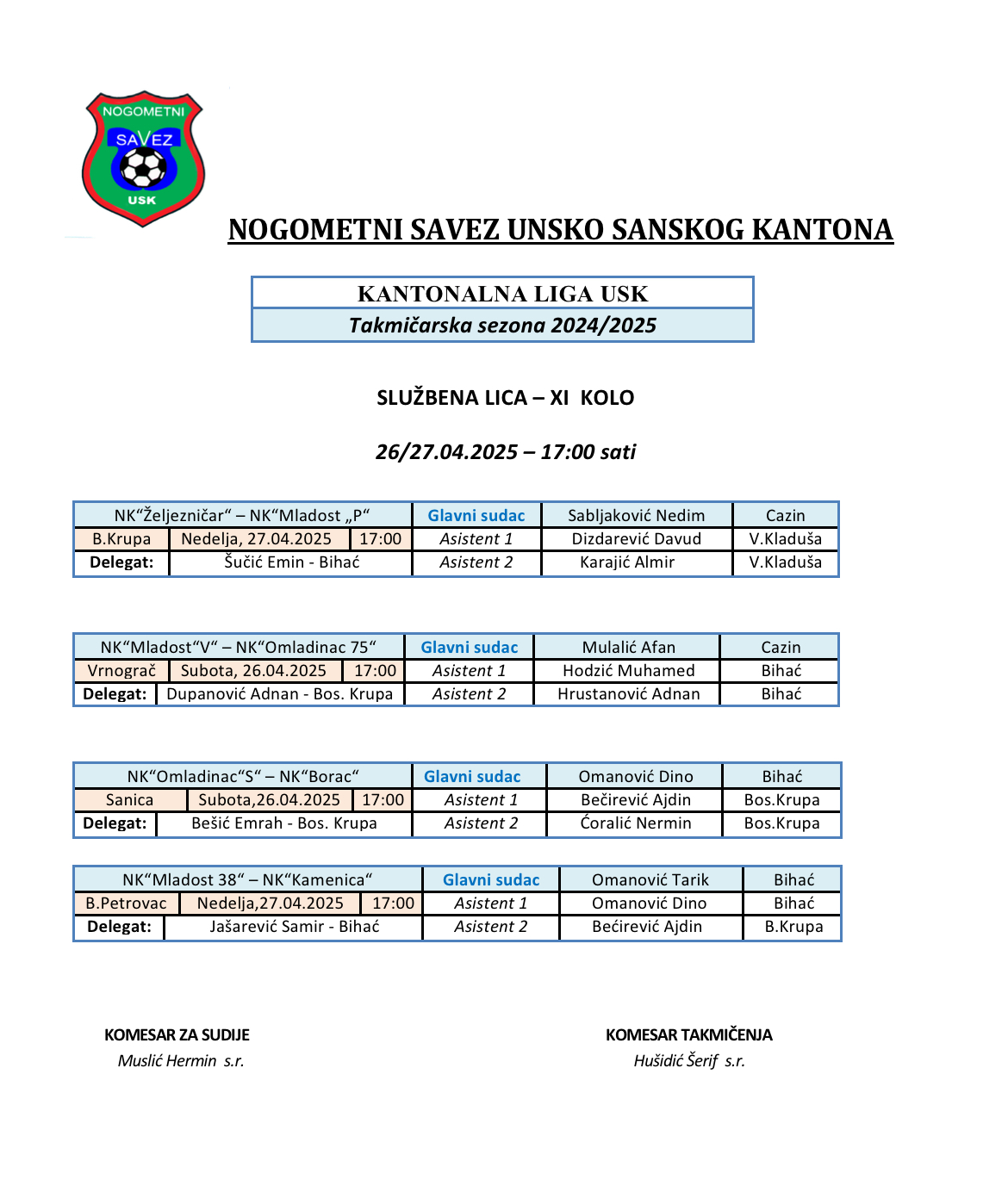 NOGOMETNI
SAVEZ
USK

NOGOMETNI SAVEZ UNSKO SANSKOG KANTONA

KANTONALNA LIGA USK
Takmičarska sezona 2024/2025

SLUŽBENA LICA – XI KOLO

26/27.04.2025 – 17:00 sati

| NK“Željezničar“ – NK“Mladost „P“ | | | Glavni sudac | Sabljaković Nedim | Cazin |
|---|---|---|---|---|---|
| B.Krupa | Nedelja, 27.04.2025 | 17:00 | Asistent 1 | Dizdarević Davud | V.Kladuša |
| Delegat: | Šučić Emin - Bihać | | Asistent 2 | Karajić Almir | V.Kladuša |

| NK“Mladost“V“ – NK“Omladinac 75“ | | | Glavni sudac | Mulalić Afan | Cazin |
|---|---|---|---|---|---|
| Vrnograč | Subota, 26.04.2025 | 17:00 | Asistent 1 | Hodzić Muhamed | Bihać |
| Delegat: | Dupanović Adnan - Bos. Krupa | | Asistent 2 | Hrustanović Adnan | Bihać |

| NK“Omladinac“S“ – NK“Borac“ | | | Glavni sudac | Omanović Dino | Bihać |
|---|---|---|---|---|---|
| Sanica | Subota,26.04.2025 | 17:00 | Asistent 1 | Bečirević Ajdin | Bos.Krupa |
| Delegat: | Bešić Emrah - Bos. Krupa | | Asistent 2 | Ćoralić Nermin | Bos.Krupa |

| NK“Mladost 38“ – NK“Kamenica“ | | | Glavni sudac | Omanović Tarik | Bihać |
|---|---|---|---|---|---|
| B.Petrovac | Nedelja,27.04.2025 | 17:00 | Asistent 1 | Omanović Dino | Bihać |
| Delegat: | Jašarević Samir - Bihać | | Asistent 2 | Bećirević Ajdin | B.Krupa |

KOMESAR ZA SUDIJE
Muslić Hermin s.r.

KOMESAR TAKMIČENJA
Hušidić Šerif s.r.